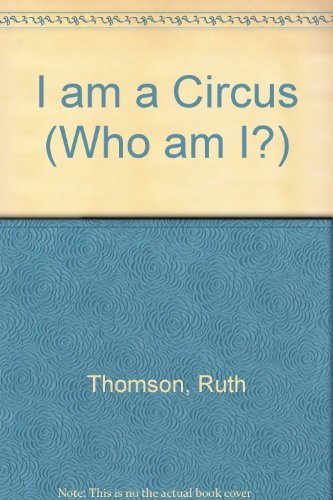 I am a Circus (Who am I?)

Thomson, Ruth

Note: This is no the actual book cover